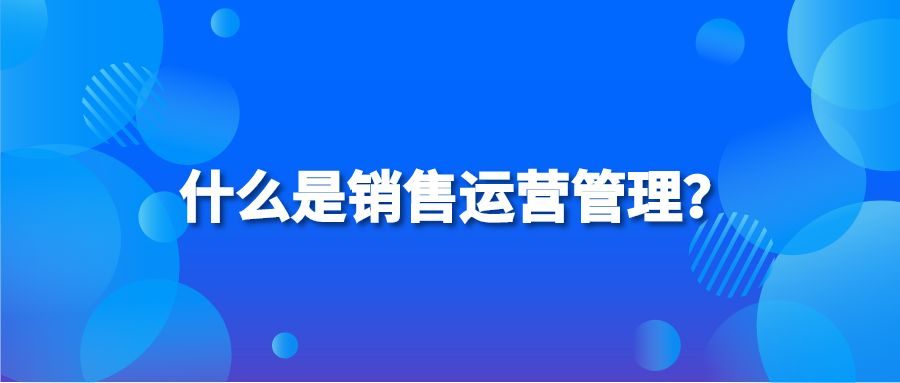 什么是销售运营管理?